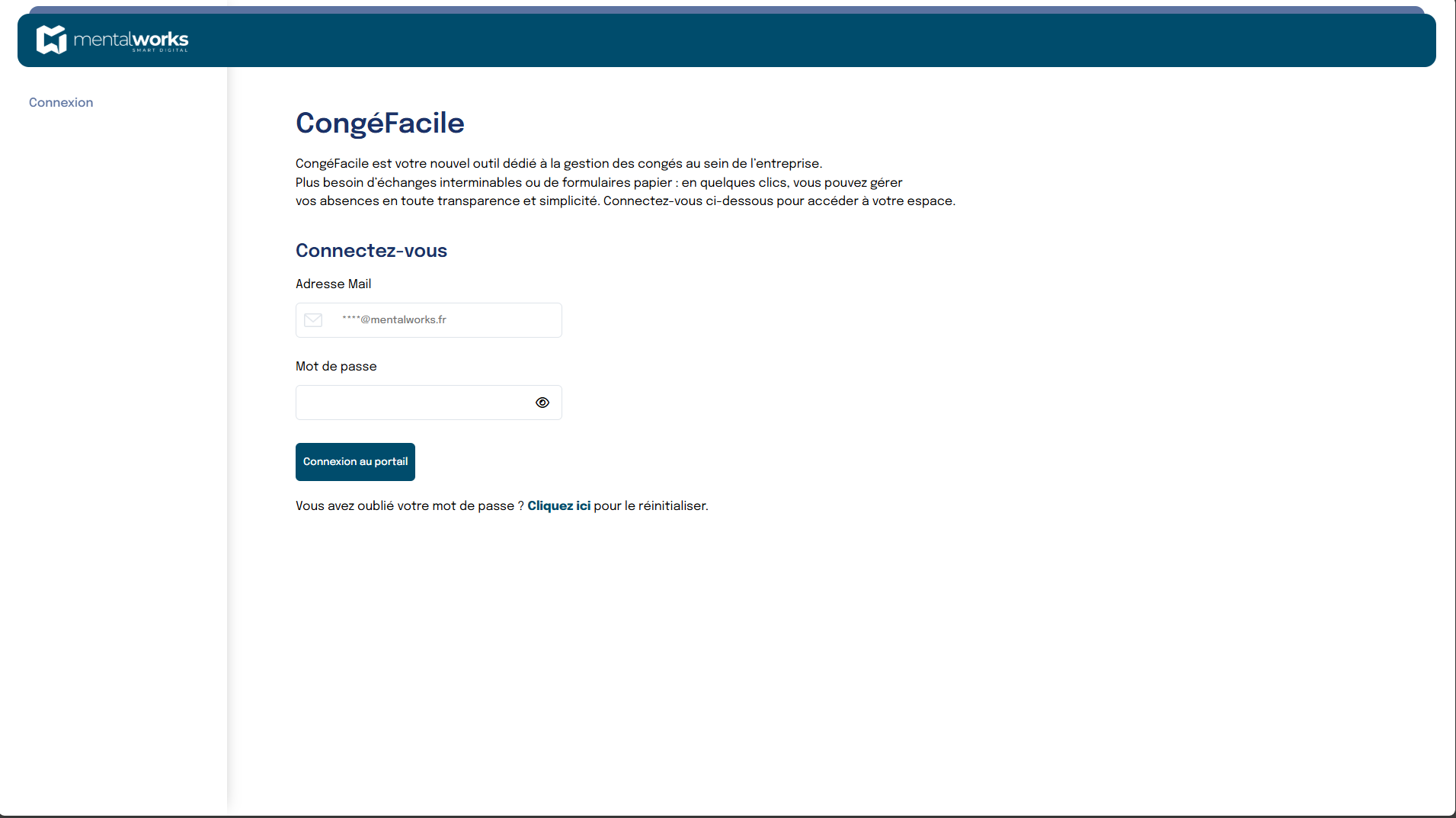 mentalworks
SMART DIGITAL

Connexion

CongéFacile

CongéFacile est votre nouvel outil dédié à la gestion des congés au sein de l'entreprise.
Plus besoin d'échanges interminables ou de formulaires papier : en quelques clics, vous pouvez gérer vos absences en toute transparence et simplicité. Connectez-vous ci-dessous pour accéder à votre espace.

Connectez-vous

Adresse Mail

****@mentalworks.fr

Mot de passe

Connexion au portail

Vous avez oublié votre mot de passe ? Cliquez ici pour le réinitialiser.